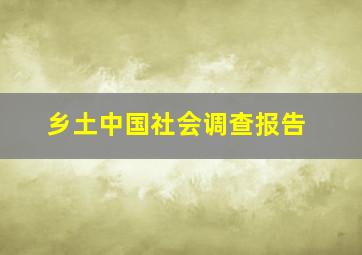 乡土中国社会调查报告